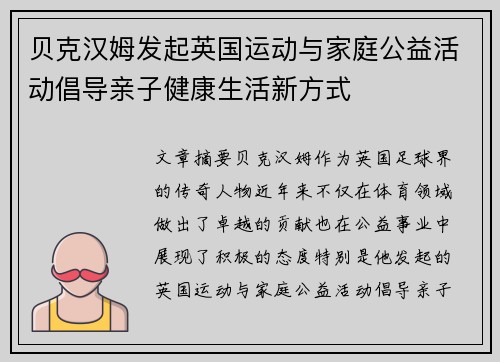 贝克汉姆发起英国运动与家庭公益活动倡导亲子健康生活新方式

文章摘要贝克汉姆作为英国足球界的传奇人物近年来不仅在体育领域做出了卓越的贡献也在公益事业中展现了积极的态度特别是他发起的英国运动与家庭公益活动倡导亲子